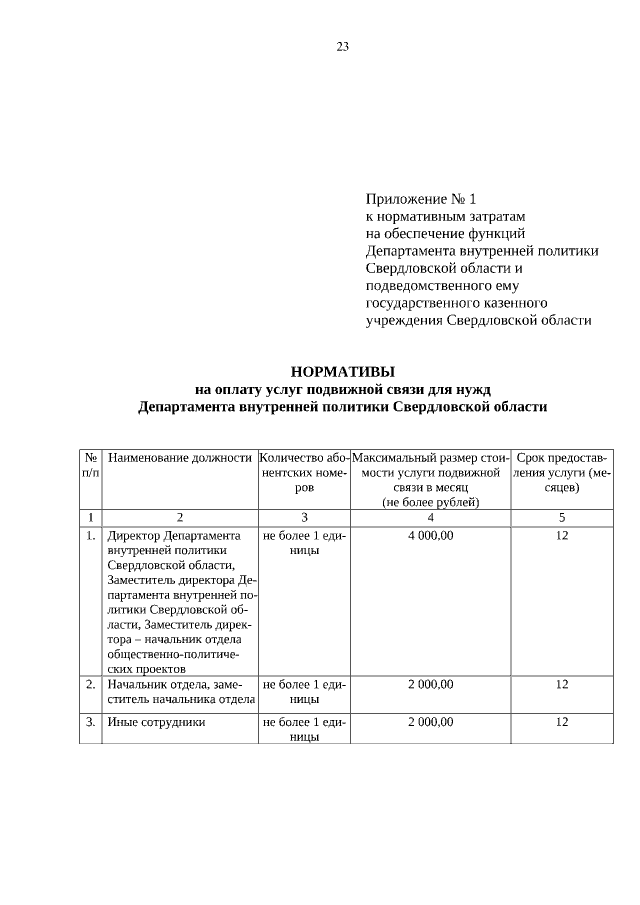 23

Приложение № 1
к нормативным затратам
на обеспечение функций
Департамента внутренней политики
Свердловской области и
подведомственного ему
государственного казенного
учреждения Свердловской области

НОРМАТИВЫ
на оплату услуг подвижной связи для нужд
Департамента внутренней политики Свердловской области

| № п/п | Наименование должности | Количество абонентских номеров | Максимальный размер стоимости услуги подвижной связи в месяц (не более рублей) | Срок предоставления услуги (месяцев) |
|---|---|---|---|---|
| 1 | 2 | 3 | 4 | 5 |
| 1. | Директор Департамента внутренней политики Свердловской области, Заместитель директора Департамента внутренней политики Свердловской области, Заместитель директора – начальник отдела общественно-политических проектов | не более 1 единицы | 4 000,00 | 12 |
| 2. | Начальник отдела, заместитель начальника отдела | не более 1 единицы | 2 000,00 | 12 |
| 3. | Иные сотрудники | не более 1 единицы | 2 000,00 | 12 |